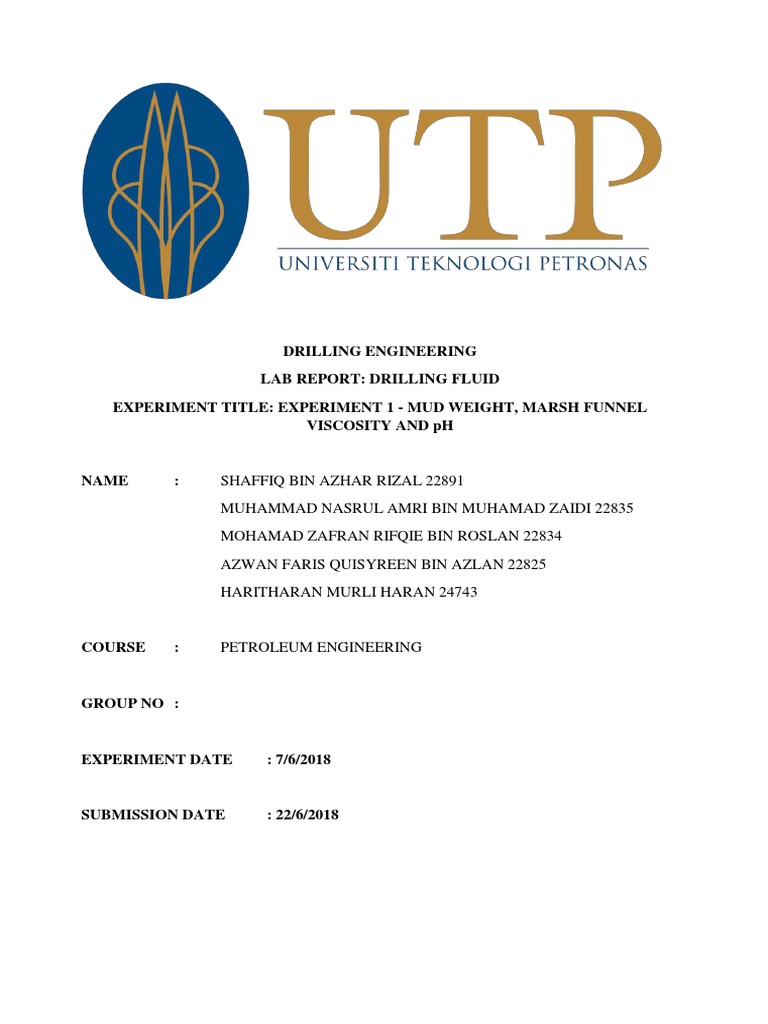 UTP
UNIVERSITI TEKNOLOGI PETRONAS

DRILLING ENGINEERING

LAB REPORT: DRILLING FLUID

EXPERIMENT TITLE: EXPERIMENT 1 - MUD WEIGHT, MARSH FUNNEL VISCOSITY AND pH

NAME : SHAFFIQ BIN AZHAR RIZAL 22891
MUHAMMAD NASRUL AMRI BIN MUHAMAD ZAIDI 22835
MOHAMAD ZAFRAN RIFQIE BIN ROSLAN 22834
AZWAN FARIS QUISYREEN BIN AZLAN 22825
HARITHARAN MURLI HARAN 24743

COURSE : PETROLEUM ENGINEERING

GROUP NO :

EXPERIMENT DATE : 7/6/2018

SUBMISSION DATE : 22/6/2018